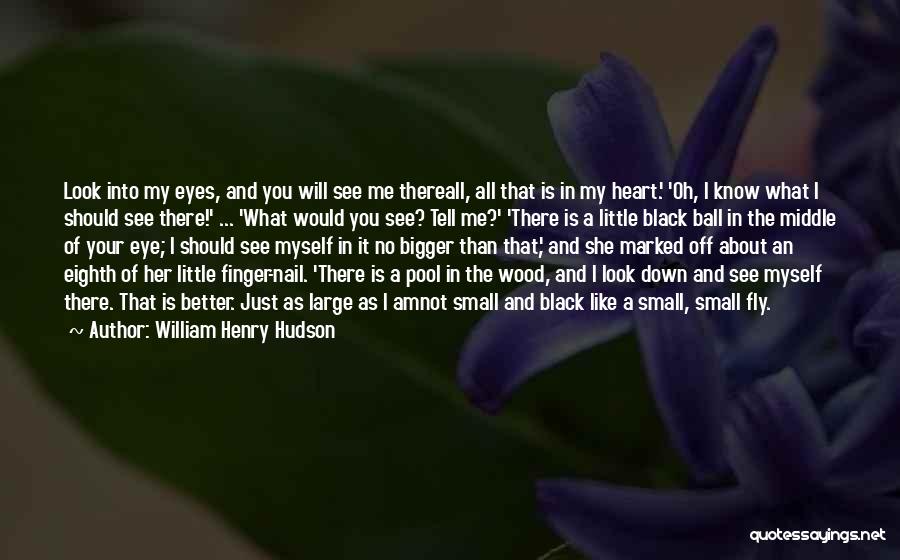 Look into my eyes, and you will see me thereall, all that is in my heart.' 'Oh, I know what I should see there!' ... 'What would you see? Tell me?' 'There is a little black ball in the middle of your eye; I should see myself in it no bigger than that,' and she marked off about an eighth of her little finger-nail. 'There is a pool in the wood, and I look down and see myself there. That is better. Just as large as I amnot small and black like a small, small fly.

~ Author: William Henry Hudson

quotessayings.net